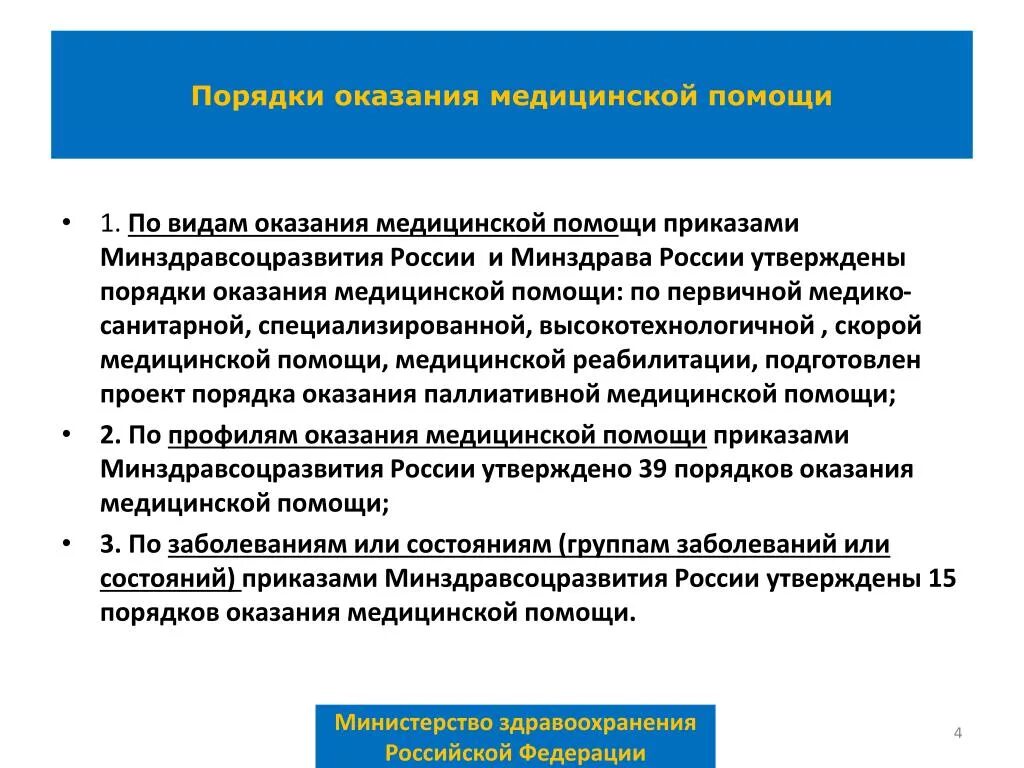 Порядки оказания медицинской помощи

• 1. По видам оказания медицинской помощи приказами Минздравсоцразвития России и Минздрава России утверждены порядки оказания медицинской помощи: по первичной медико-санитарной, специализированной, высокотехнологичной , скорой медицинской помощи, медицинской реабилитации, подготовлен проект порядка оказания паллиативной медицинской помощи;

• 2. По профилям оказания медицинской помощи приказами Минздравсоцразвития России утверждено 39 порядков оказания медицинской помощи;

• 3. По заболеваниям или состояниям (группам заболеваний или состояний) приказами Минздравсоцразвития России утверждены 15 порядков оказания медицинской помощи.

Министерство здравоохранения Российской Федерации

4